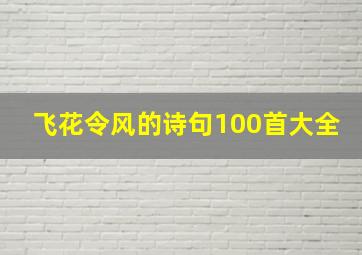 飞花令风的诗句100首大全